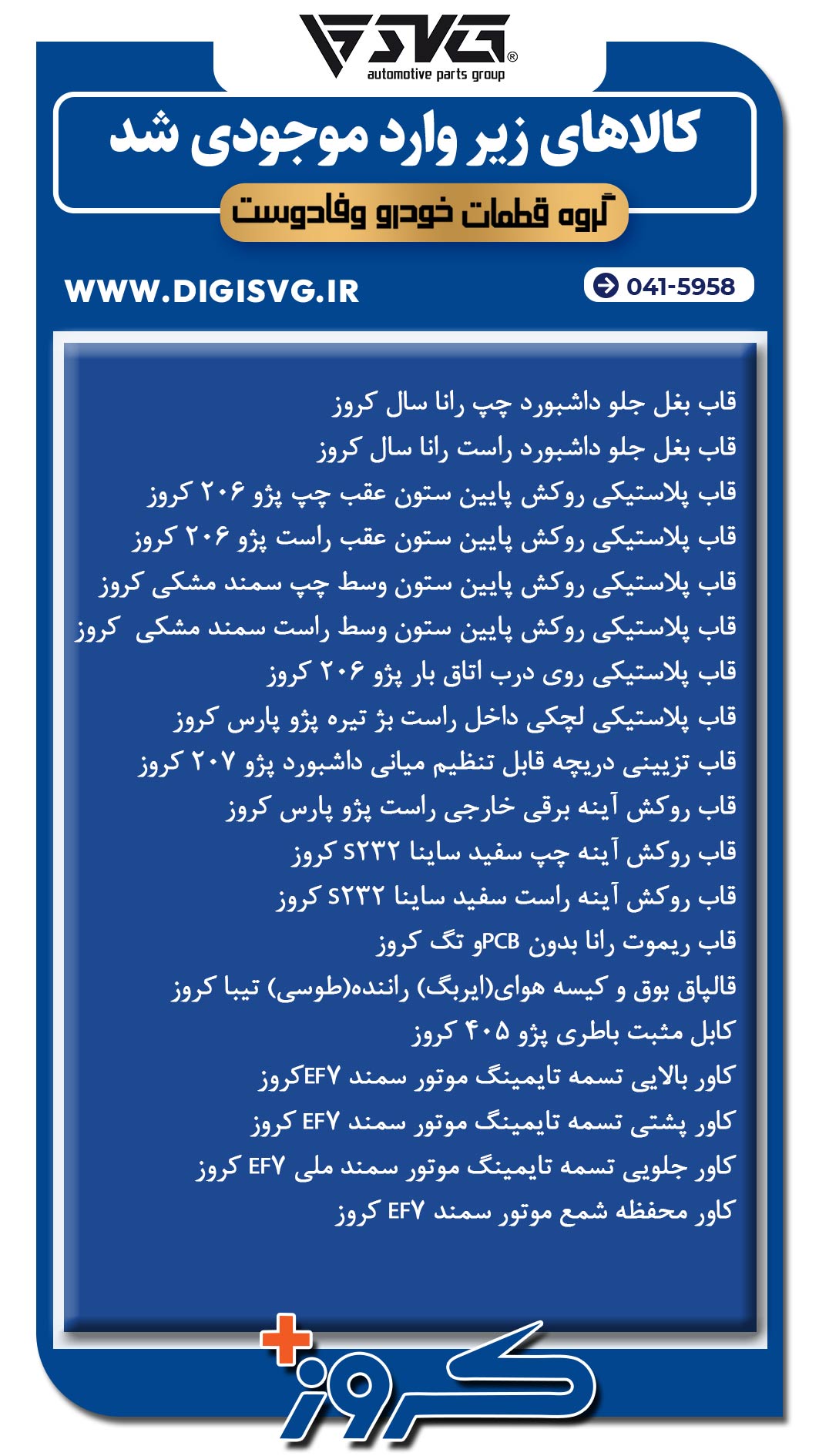 SVG®
automotive parts group

کالاهای زیر وارد موجودی شد

گروه قطعات خودرو وفادوست

WWW.DIGISVG.IR

041-5958

قاب بغل جلو داشبورد چپ رانا سال کروز
قاب بغل جلو داشبورد راست رانا سال کروز
قاب پلاستیکی روکش پایین ستون عقب چپ پژو ۲۰۶ کروز
قاب پلاستیکی روکش پایین ستون عقب راست پژو ۲۰۶ کروز
قاب پلاستیکی روکش پایین ستون وسط چپ سمند مشکی کروز
قاب پلاستیکی روکش پایین ستون وسط راست سمند مشکی کروز
قاب پلاستیکی روی درب اتاق بار پژو ۲۰۶ کروز
قاب پلاستیکی لچکی داخل راست بژ تیره پژو پارس کروز
قاب تزیینی دریچه قابل تنظیم میانی داشبورد پژو ۲۰۷ کروز
قاب روکش آینه برقی خارجی راست پژو پارس کروز
قاب روکش آینه چپ سفید ساینا S۲۳۲ کروز
قاب روکش آینه راست سفید ساینا S۲۳۲ کروز
قاب ریموت رانا بدون PCBو تگ کروز
قالپاق بوق و کیسه هوای(ایربگ) راننده(طوسی) تیبا کروز
کابل مثبت باطری پژو ۴۰۵ کروز
کاور بالایی تسمه تایمینگ موتور سمند EF۷کروز
کاور پشتی تسمه تایمینگ موتور سمند EF۷ کروز
کاور جلویی تسمه تایمینگ موتور سمند ملی EF۷ کروز
کاور محفظه شمع موتور سمند EF۷ کروز

کروز